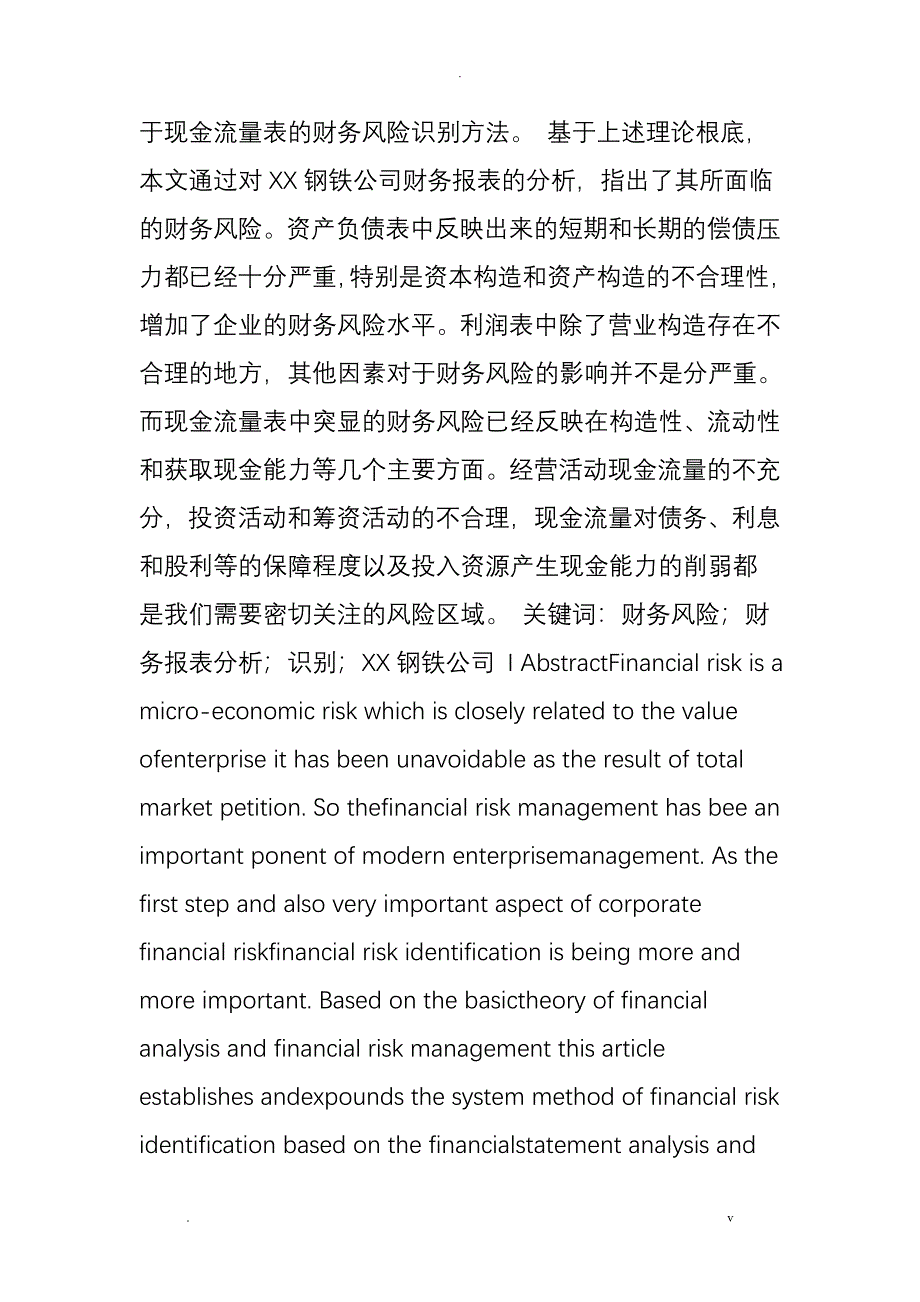 .

于现金流量表的财务风险识别方法。 基于上述理论根底，本文通过对 XX 钢铁公司财务报表的分析，指出了其所面临的财务风险。资产负债表中反映出来的短期和长期的偿债压力都已经十分严重，特别是资本构造和资产构造的不合理性，增加了企业的财务风险水平。利润表中除了营业构造存在不合理的地方，其他因素对于财务风险的影响并不是分严重。而现金流量表中突显的财务风险已经反映在构造性、流动性和获取现金能力等几个主要方面。经营活动现金流量的不充分，投资活动和筹资活动的不合理，现金流量对债务、利息和股利等的保障程度以及投入资源产生现金能力的削弱都是我们需要密切关注的风险区域。 关键词：财务风险；财务报表分析；识别；XX 钢铁公司 I AbstractFinancial risk is a micro-economic risk which is closely related to the value ofenterprise it has been unavoidable as the result of total market petition. So thefinancial risk management has bee an important ponent of modern enterprisemanagement. As the first step and also very important aspect of corporate financial riskfinancial risk identification is being more and more important. Based on the basictheory of financial analysis and financial risk management this article establishes andexpounds the system method of financial risk identification based on the financialstatement analysis and

. v